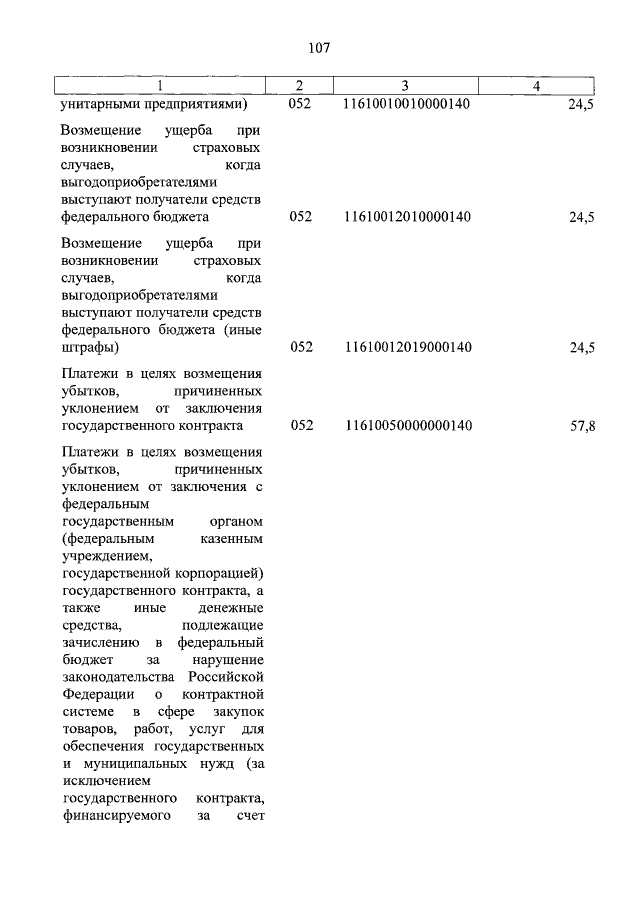 107

| 1 | 2 | 3 | 4 |
|---|---|---|---|
| унитарными предприятиями) | 052 | 11610010010000140 | 24,5 |
| Возмещение ущерба при возникновении страховых случаев, когда выгодоприобретателями выступают получатели средств федерального бюджета | 052 | 11610012010000140 | 24,5 |
| Возмещение ущерба при возникновении страховых случаев, когда выгодоприобретателями выступают получатели средств федерального бюджета (иные штрафы) | 052 | 11610012019000140 | 24,5 |
| Платежи в целях возмещения убытков, причиненных уклонением от заключения государственного контракта | 052 | 11610050000000140 | 57,8 |
| Платежи в целях возмещения убытков, причиненных уклонением от заключения с федеральным государственным органом (федеральным казенным учреждением, государственной корпорацией) государственного контракта, а также иные денежные средства, подлежащие зачислению в федеральный бюджет за нарушение законодательства Российской Федерации о контрактной системе в сфере закупок товаров, работ, услуг для обеспечения государственных и муниципальных нужд (за исключением государственного контракта, финансируемого за счет | | | |